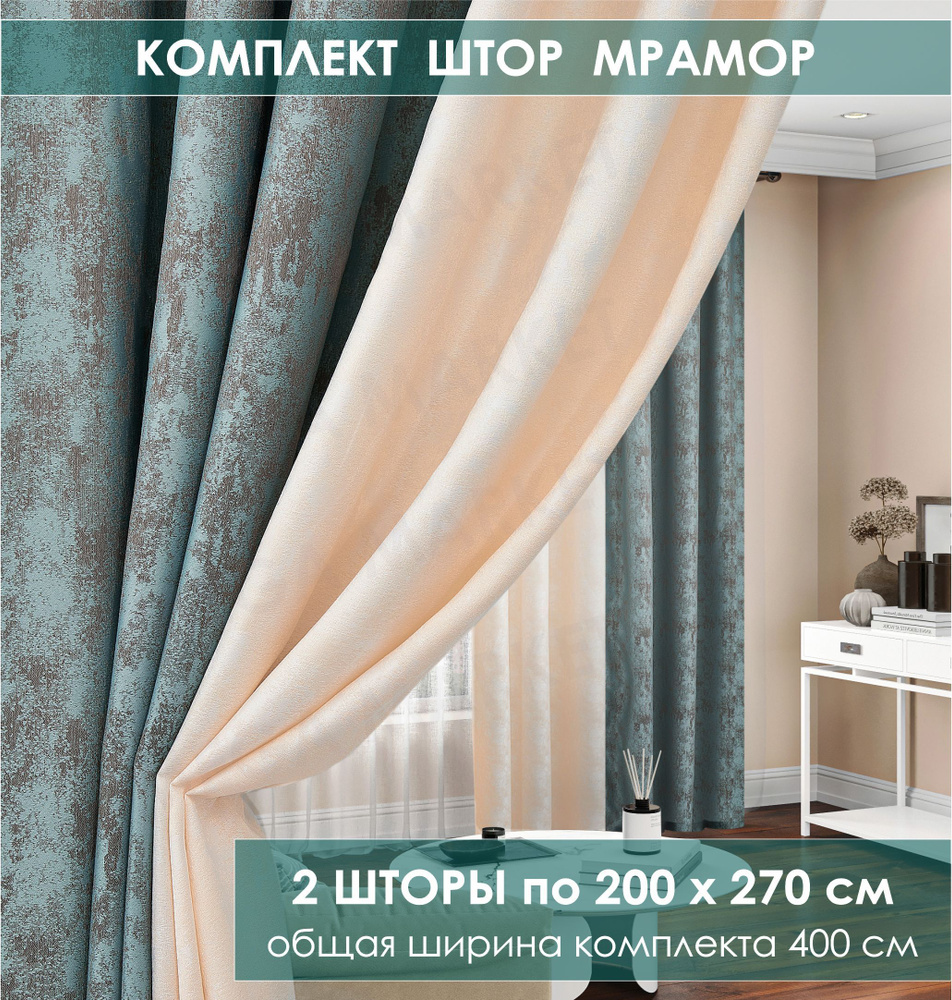 КОМПЛЕКТ ШТОР МРАМОР

2 ШТОРЫ по 200 х 270 см
общая ширина комплекта 400 см